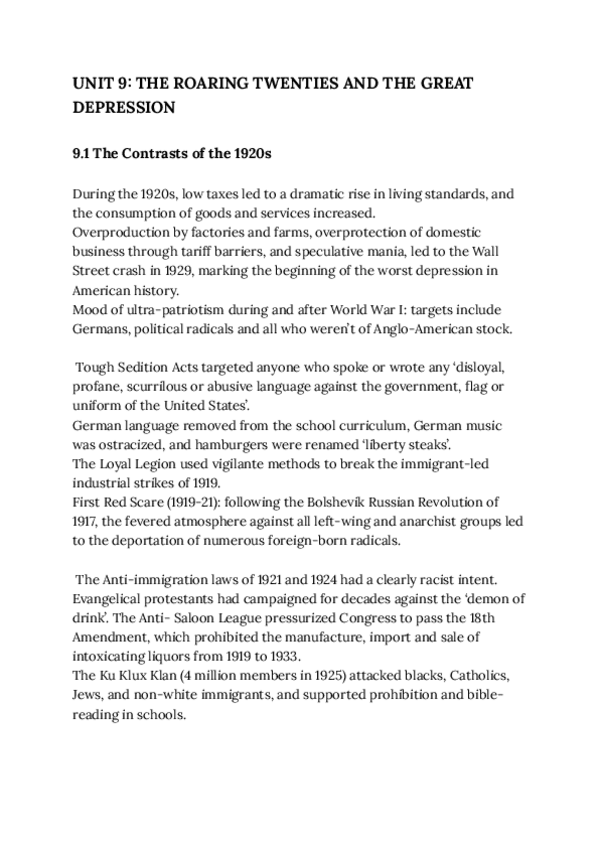 UNIT 9: THE ROARING TWENTIES AND THE GREAT DEPRESSION

9.1 The Contrasts of the 1920s

During the 1920s, low taxes led to a dramatic rise in living standards, and the consumption of goods and services increased.
Overproduction by factories and farms, overprotection of domestic business through tariff barriers, and speculative mania, led to the Wall Street crash in 1929, marking the beginning of the worst depression in American history.
Mood of ultra-patriotism during and after World War I: targets include Germans, political radicals and all who weren't of Anglo-American stock.

Tough Sedition Acts targeted anyone who spoke or wrote any 'disloyal, profane, scurrilous or abusive language against the government, flag or uniform of the United States'.
German language removed from the school curriculum, German music was ostracized, and hamburgers were renamed 'liberty steaks'.
The Loyal Legion used vigilante methods to break the immigrant-led industrial strikes of 1919.
First Red Scare (1919-21): following the Bolshevik Russian Revolution of 1917, the fevered atmosphere against all left-wing and anarchist groups led to the deportation of numerous foreign-born radicals.

The Anti-immigration laws of 1921 and 1924 had a clearly racist intent.
Evangelical protestants had campaigned for decades against the 'demon of drink'. The Anti- Saloon League pressurized Congress to pass the 18th Amendment, which prohibited the manufacture, import and sale of intoxicating liquors from 1919 to 1933.
The Ku Klux Klan (4 million members in 1925) attacked blacks, Catholics, Jews, and non-white immigrants, and supported prohibition and bible-reading in schools.